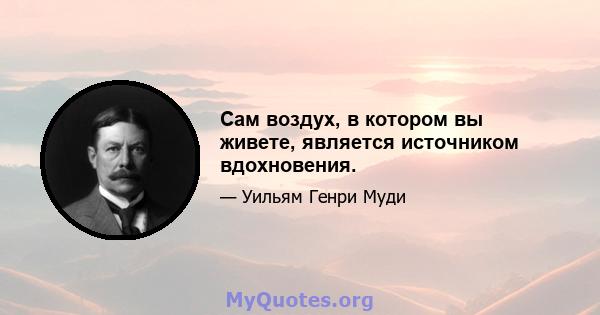 Сам воздух, в котором вы живете, является источником вдохновения.

— Уильям Генри Муди

MyQuotes.org